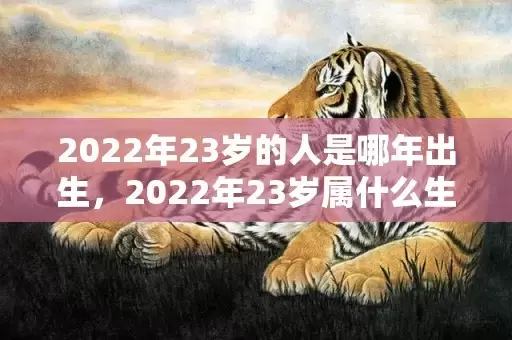 2022年23岁的人是哪年出生，2022年23岁属什么生